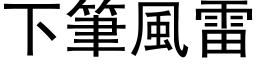 下筆風雷